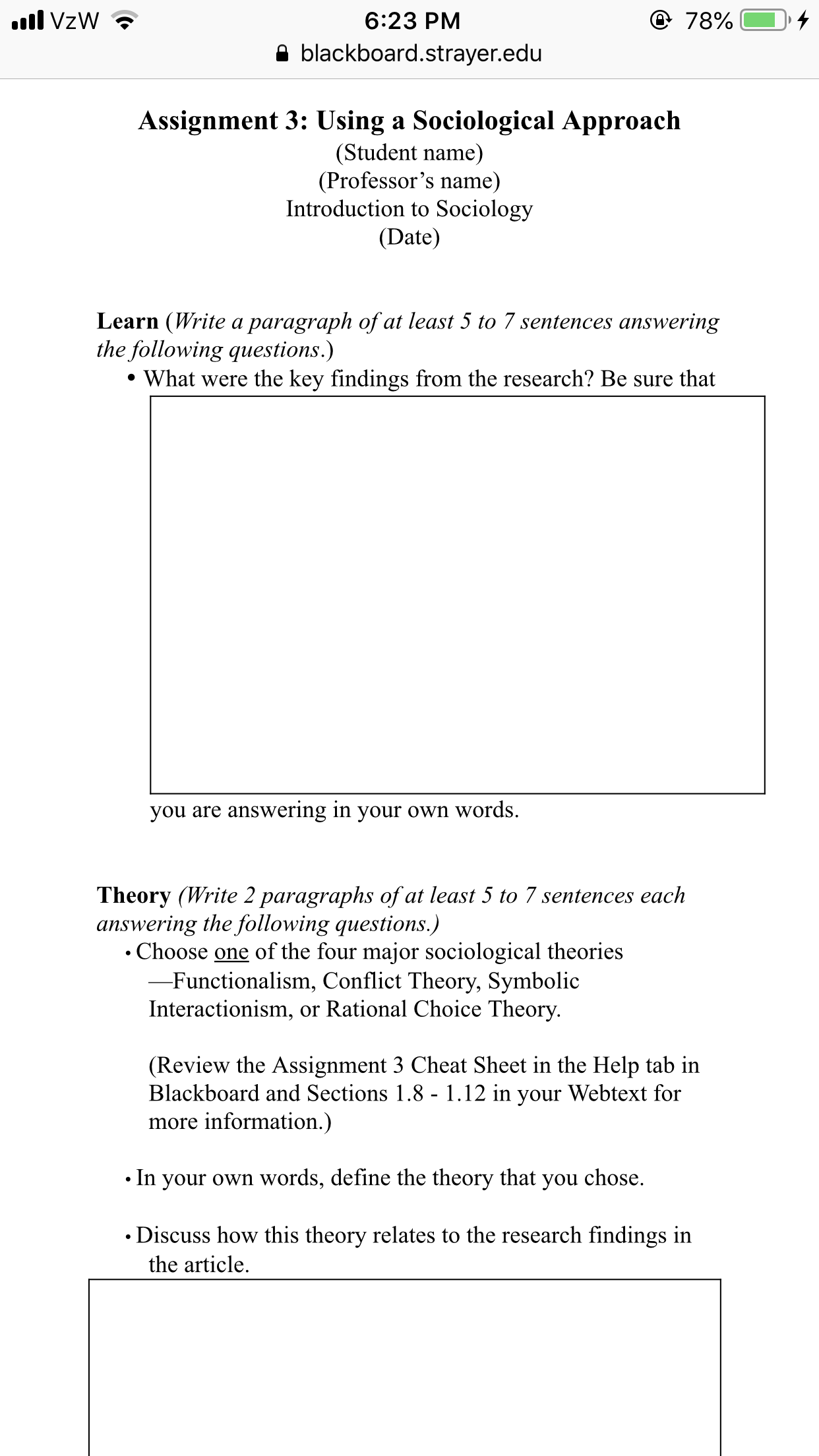 VzW 6:23 PM 78%
blackboard.strayer.edu

Assignment 3: Using a Sociological Approach
(Student name)
(Professor's name)
Introduction to Sociology
(Date)

Learn (Write a paragraph of at least 5 to 7 sentences answering the following questions.)

• What were the key findings from the research? Be sure that you are answering in your own words.

Theory (Write 2 paragraphs of at least 5 to 7 sentences each answering the following questions.)

• Choose one of the four major sociological theories —Functionalism, Conflict Theory, Symbolic Interactionism, or Rational Choice Theory.

(Review the Assignment 3 Cheat Sheet in the Help tab in Blackboard and Sections 1.8 - 1.12 in your Webtext for more information.)

• In your own words, define the theory that you chose.

• Discuss how this theory relates to the research findings in the article.